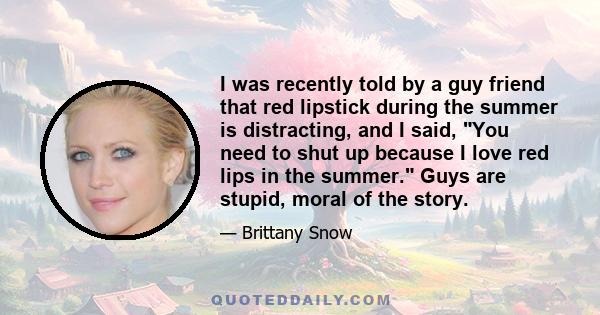 I was recently told by a guy friend that red lipstick during the summer is distracting, and I said, "You need to shut up because I love red lips in the summer." Guys are stupid, moral of the story.

— Brittany Snow

QUOTEDDAILY.COM